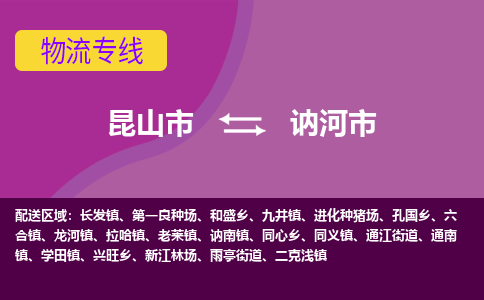 物流专线

昆山市 讷河市

配送区域：长发镇、第一良种场、和盛乡、九井镇、进化种猪场、孔国乡、六合镇、龙河镇、拉哈镇、老莱镇、讷南镇、同心乡、同义镇、通江街道、通南镇、学田镇、兴旺乡、新江林场、雨亭街道、二克浅镇